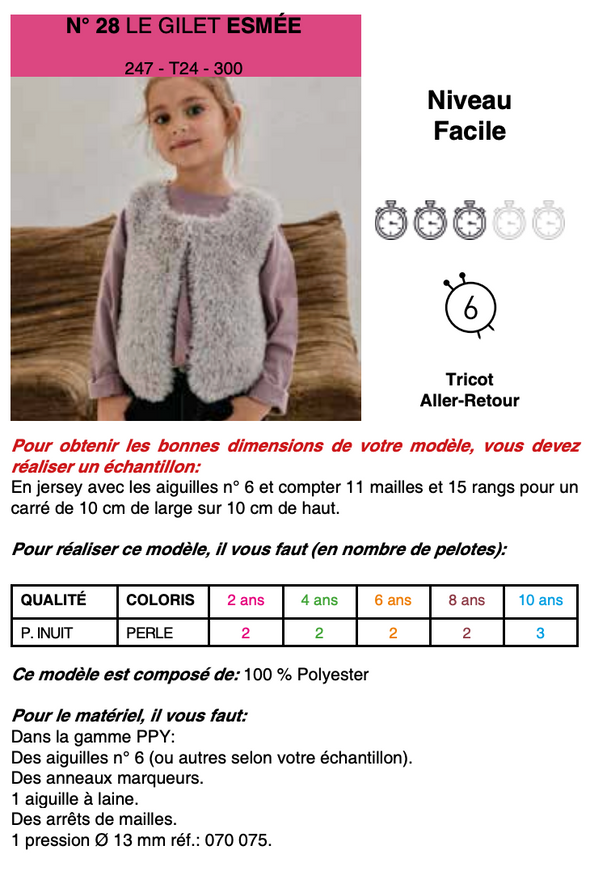 N° 28 LE GILET ESMÉE

247 - T24 - 300

Niveau
Facile

6

Tricot
Aller-Retour

Pour obtenir les bonnes dimensions de votre modèle, vous devez réaliser un échantillon:
En jersey avec les aiguilles n° 6 et compter 11 mailles et 15 rangs pour un carré de 10 cm de large sur 10 cm de haut.

Pour réaliser ce modèle, il vous faut (en nombre de pelotes):

| QUALITÉ | COLORIS | 2 ans | 4 ans | 6 ans | 8 ans | 10 ans |
|---|---|---|---|---|---|---|
| P. INUIT | PERLE | 2 | 2 | 2 | 2 | 3 |

Ce modèle est composé de: 100 % Polyester

Pour le matériel, il vous faut:
Dans la gamme PPY:
Des aiguilles n° 6 (ou autres selon votre échantillon).
Des anneaux marqueurs.
1 aiguille à laine.
Des arrêts de mailles.
1 pression Ø 13 mm réf.: 070 075.